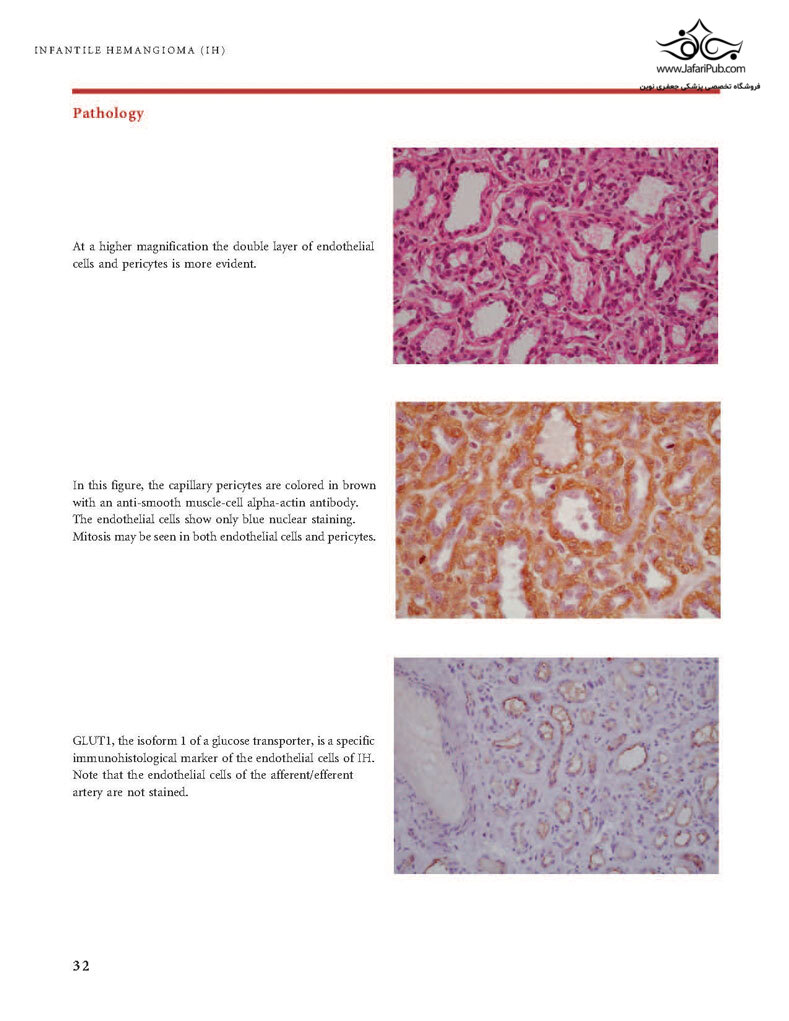 INFANTILE HEMANGIOMA (IH)

www.JafariPub.com
فروشگاه تخصصی پزشکی جعفری نوین

Pathology

At a higher magnification the double layer of endothelial cells and pericytes is more evident.

In this figure, the capillary pericytes are colored in brown with an anti-smooth muscle-cell alpha-actin antibody. The endothelial cells show only blue nuclear staining. Mitosis may be seen in both endothelial cells and pericytes.

GLUT1, the isoform 1 of a glucose transporter, is a specific immunohistological marker of the endothelial cells of IH. Note that the endothelial cells of the afferent/efferent artery are not stained.

32